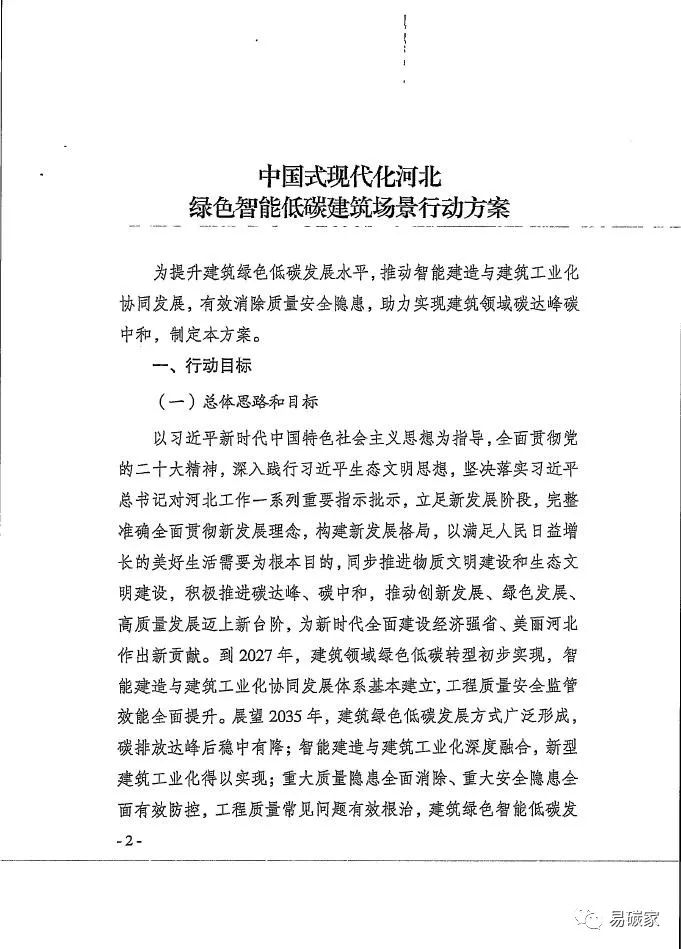 中国式现代化河北
绿色智能低碳建筑场景行动方案

为提升建筑绿色低碳发展水平，推动智能建造与建筑工业化协同发展，有效消除质量安全隐患，助力实现建筑领域碳达峰碳中和，制定本方案。

一、行动目标

（一）总体思路和目标

以习近平新时代中国特色社会主义思想为指导，全面贯彻党的二十大精神，深入践行习近平生态文明思想，坚决落实习近平总书记对河北工作一系列重要指示批示，立足新发展阶段，完整准确全面贯彻新发展理念，构建新发展格局，以满足人民日益增长的美好生活需要为根本目的，同步推进物质文明建设和生态文明建设，积极推进碳达峰、碳中和，推动创新发展、绿色发展、高质量发展迈上新台阶，为新时代全面建设经济强省、美丽河北作出新贡献。到2027年，建筑领域绿色低碳转型初步实现，智能建造与建筑工业化协同发展体系基本建立，工程质量安全监管效能全面提升。展望2035年，建筑绿色低碳发展方式广泛形成，碳排放达峰后稳中有降；智能建造与建筑工业化深度融合，新型建筑工业化得以实现；重大质量隐患全面消除、重大安全隐患全面有效防控，工程质量常见问题有效根治，建筑绿色智能低碳发

-2-

易碳家